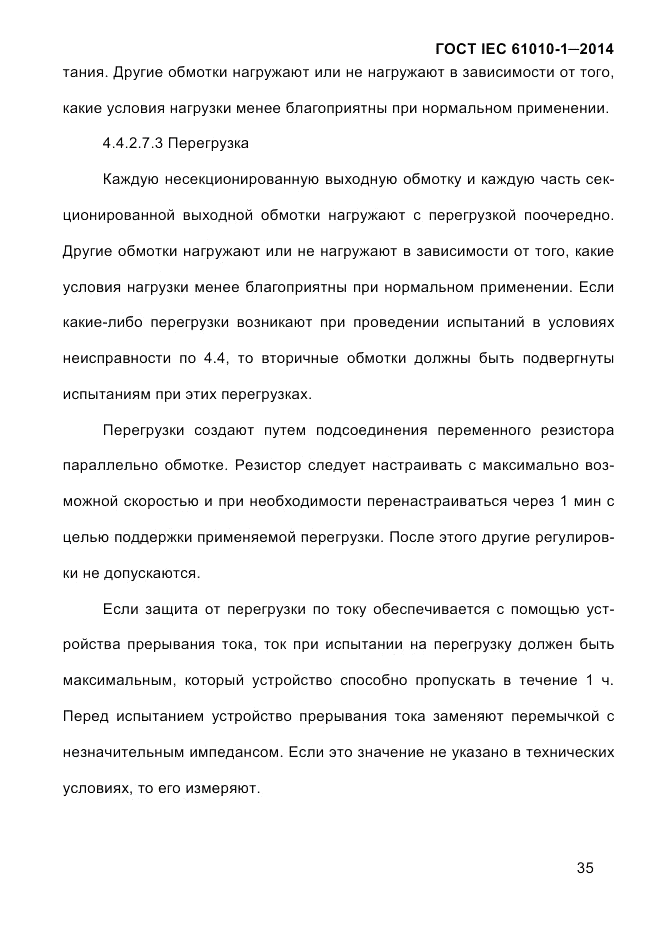 ГОСТ IEC 61010-1—2014

тания. Другие обмотки нагружают или не нагружают в зависимости от того, какие условия нагрузки менее благоприятны при нормальном применении.

4.4.2.7.3 Перегрузка

Каждую несекционированную выходную обмотку и каждую часть секционированной выходной обмотки нагружают с перегрузкой поочередно. Другие обмотки нагружают или не нагружают в зависимости от того, какие условия нагрузки менее благоприятны при нормальном применении. Если какие-либо перегрузки возникают при проведении испытаний в условиях неисправности по 4.4, то вторичные обмотки должны быть подвергнуты испытаниям при этих перегрузках.

Перегрузки создают путем подсоединения переменного резистора параллельно обмотке. Резистор следует настраивать с максимально возможной скоростью и при необходимости перенастраиваться через 1 мин с целью поддержки применяемой перегрузки. После этого другие регулировки не допускаются.

Если защита от перегрузки по току обеспечивается с помощью устройства прерывания тока, ток при испытании на перегрузку должен быть максимальным, который устройство способно пропускать в течение 1 ч. Перед испытанием устройство прерывания тока заменяют перемычкой с незначительным импедансом. Если это значение не указано в технических условиях, то его измеряют.

35